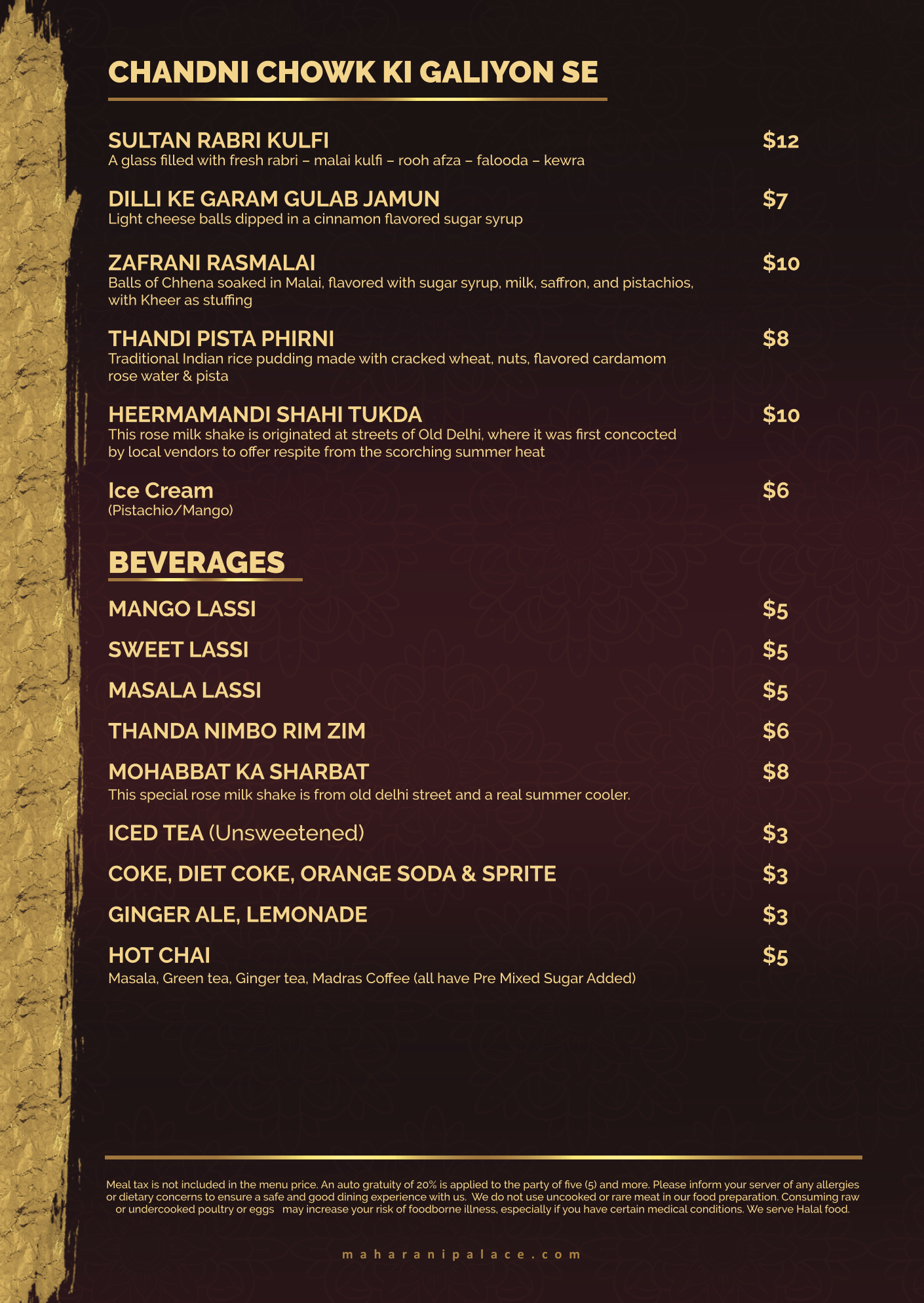 CHANDNI CHOWK KI GALIYON SE

SULTAN RABRI KULFI $12
A glass filled with fresh rabri – malai kulfi – rooh afza – falooda – kewra

DILLI KE GARAM GULAB JAMUN $7
Light cheese balls dipped in a cinnamon flavored sugar syrup

ZAFRANI RASMALAI $10
Balls of Chhena soaked in Malai, flavored with sugar syrup, milk, saffron, and pistachios, with Kheer as stuffing

THANDI PISTA PHIRNI $8
Traditional Indian rice pudding made with cracked wheat, nuts, flavored cardamom rose water & pista

HEERMAMANDI SHAHI TUKDA $10
This rose milk shake is originated at streets of Old Delhi, where it was first concocted by local vendors to offer respite from the scorching summer heat

Ice Cream $6
(Pistachio/Mango)

BEVERAGES

MANGO LASSI $5

SWEET LASSI $5

MASALA LASSI $5

THANDA NIMBO RIM ZIM $6

MOHABBAT KA SHARBAT $8
This special rose milk shake is from old delhi street and a real summer cooler.

ICED TEA (Unsweetened) $3

COKE, DIET COKE, ORANGE SODA & SPRITE $3

GINGER ALE, LEMONADE $3

HOT CHAI $5
Masala, Green tea, Ginger tea, Madras Coffee (all have Pre Mixed Sugar Added)

Meal tax is not included in the menu price. An auto gratuity of 20% is applied to the party of five (5) and more. Please inform your server of any allergies or dietary concerns to ensure a safe and good dining experience with us. We do not use uncooked or rare meat in our food preparation. Consuming raw or undercooked poultry or eggs may increase your risk of foodborne illness, especially if you have certain medical conditions. We serve Halal food.

maharanipalace.com